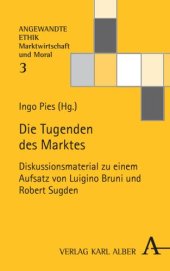 ANGEWANDTE
ETHIK
Marktwirtschaft
und Moral
3

Ingo Pies (Hg.)

Die Tugenden
des Marktes

Diskussionsmaterial zu einem Aufsatz von Luigino Bruni und Robert Sugden

VERLAG KARL ALBER

A